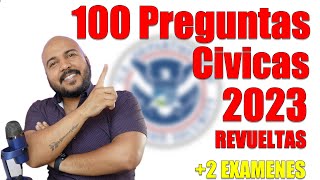 100 Preguntas Civicas 2023 REVUELTAS

+2 EXAMENES